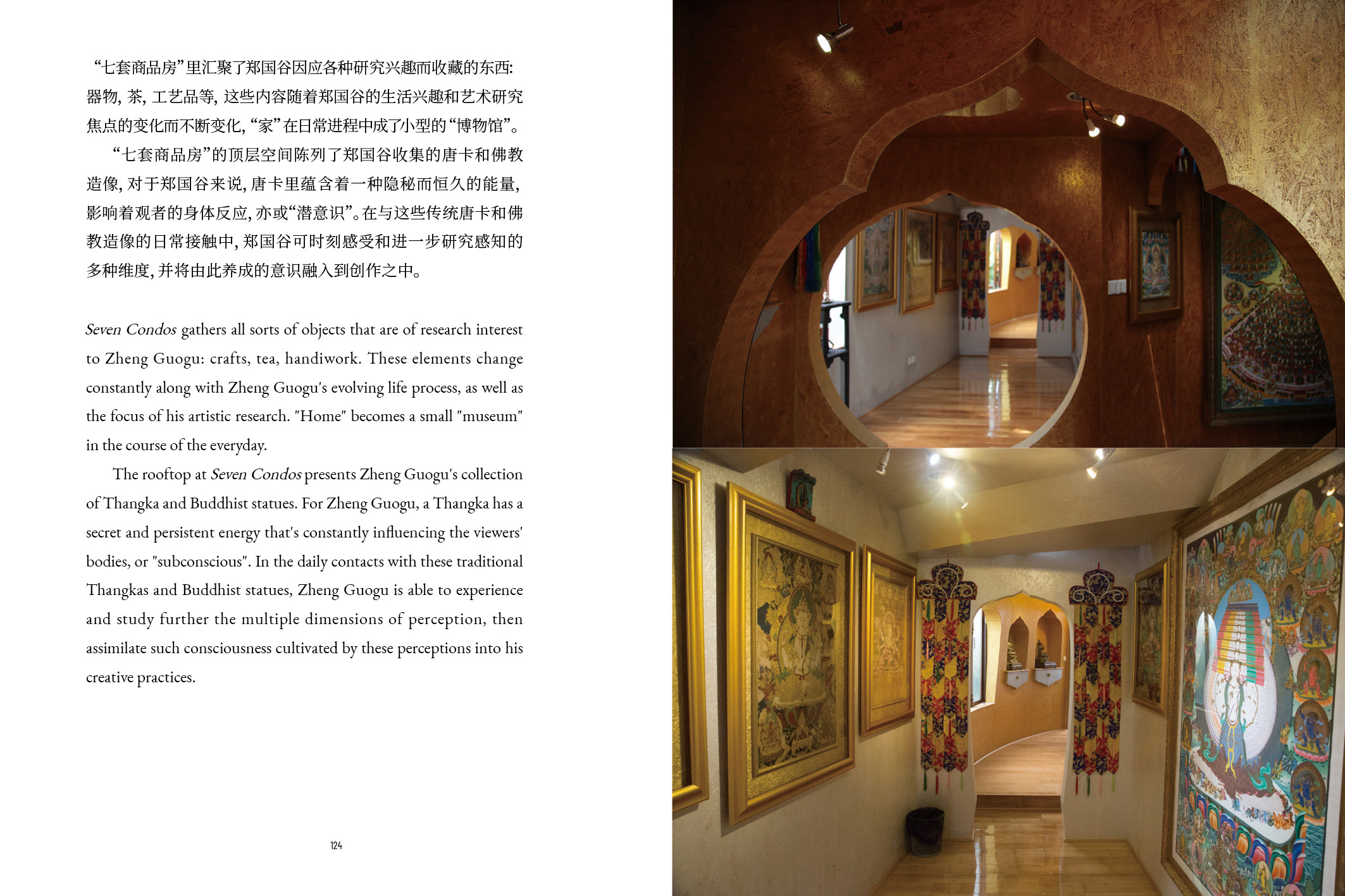 “七套商品房”里汇聚了郑国谷因应各种研究兴趣而收藏的东西:器物,茶,工艺品等,这些内容随着郑国谷的生活兴趣和艺术研究焦点的变化而不断变化,“家”在日常进程中成了小型的“博物馆”。

“七套商品房”的顶层空间陈列了郑国谷收集的唐卡和佛教造像,对于郑国谷来说,唐卡里蕴含着一种隐秘而恒久的能量,影响着观者的身体反应,亦或“潜意识”。在与这些传统唐卡和佛教造像的日常接触中,郑国谷可时刻感受和进一步研究感知的多种维度,并将由此养成的意识融入到创作之中。

Seven Condos gathers all sorts of objects that are of research interest to Zheng Guogu: crafts, tea, handiwork. These elements change constantly along with Zheng Guogu's evolving life process, as well as the focus of his artistic research. "Home" becomes a small "museum" in the course of the everyday.

The rooftop at Seven Condos presents Zheng Guogu's collection of Thangka and Buddhist statues. For Zheng Guogu, a Thangka has a secret and persistent energy that's constantly influencing the viewers' bodies, or "subconscious". In the daily contacts with these traditional Thangkas and Buddhist statues, Zheng Guogu is able to experience and study further the multiple dimensions of perception, then assimilate such consciousness cultivated by these perceptions into his creative practices.

124